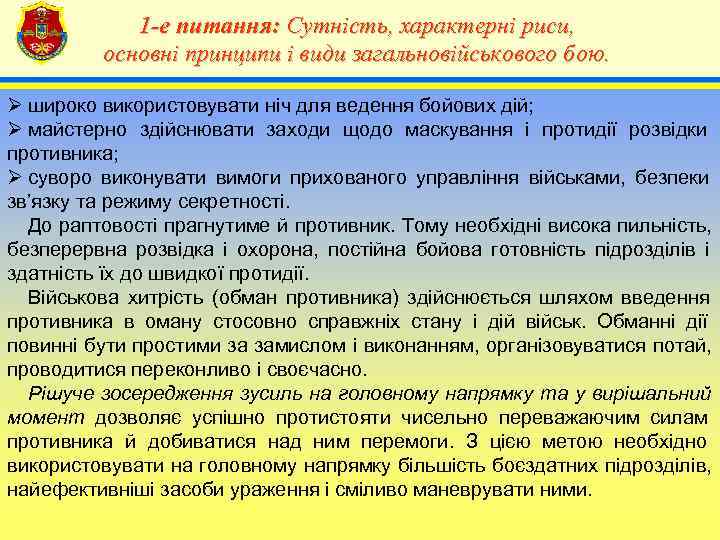 1-е питання: Сутність, характерні риси, основні принципи і види загальновійськового бою.

➢ широко використовувати ніч для ведення бойових дій;
➢ майстерно здійснювати заходи щодо маскування і протидії розвідки противника;
➢ суворо виконувати вимоги прихованого управління військами, безпеки зв'язку та режиму секретності.

До раптовості прагнутиме й противник. Тому необхідні висока пильність, безперервна розвідка і охорона, постійна бойова готовність підрозділів і здатність їх до швидкої протидії.

Військова хитрість (обман противника) здійснюється шляхом введення противника в оману стосовно справжніх стану і дій військ. Обманні дії повинні бути простими за замислом і виконанням, організовуватися потай, проводитися переконливо і своєчасно.

Рішуче зосередження зусиль на головному напрямку та у вирішальний момент дозволяє успішно протистояти чисельно переважаючим силам противника й добиватися над ним перемоги. З цією метою необхідно використовувати на головному напрямку більшість боєздатних підрозділів, найефективніші засоби ураження і сміливо маневрувати ними.